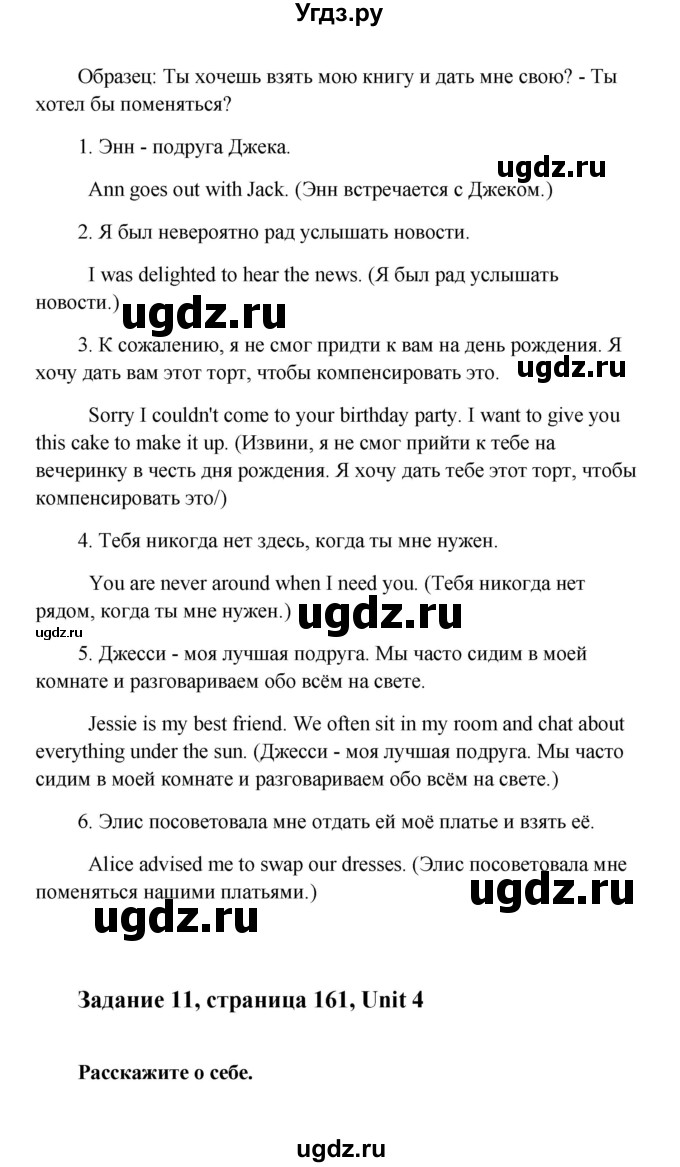 Угдз.ру

Образец: Ты хочешь взять мою книгу и дать мне свою? - Ты хотел бы поменяться?

1. Энн - подруга Джека.

ugdz.ru

Ann goes out with Jack. (Энн встречается с Джеком.)

2. Я был невероятно рад услышать новости.

I was delighted to hear the news. (Я был рад услышать новости.)

ugdz.ru

3. К сожалению, я не смог придти к вам на день рождения. Я хочу дать вам этот торт, чтобы компенсировать это.

ugdz.ru

Sorry I couldn't come to your birthday party. I want to give you this cake to make it up. (Извини, я не смог прийти к тебе на вечеринку в честь дня рождения. Я хочу дать тебе этот торт, чтобы компенсировать это/)

4. Тебя никогда нет здесь, когда ты мне нужен.

You are never around when I need you. (Тебя никогда нет рядом, когда ты мне нужен.)

ugdz.ru

ugdz.ru

5. Джесси - моя лучшая подруга. Мы часто сидим в моей комнате и разговариваем обо всём на свете.

Jessie is my best friend. We often sit in my room and chat about everything under the sun. (Джесси - моя лучшая подруга. Мы часто сидим в моей комнате и разговариваем обо всём на свете.)

6. Элис посоветовала мне отдать ей моё платье и взять её.

Alice advised me to swap our dresses. (Элис посоветовала мне поменяться нашими платьями.)

ugdz.ru

ugdz.ru

Задание 11, страница 161, Unit 4

Расскажите о себе.

ugdz.ru